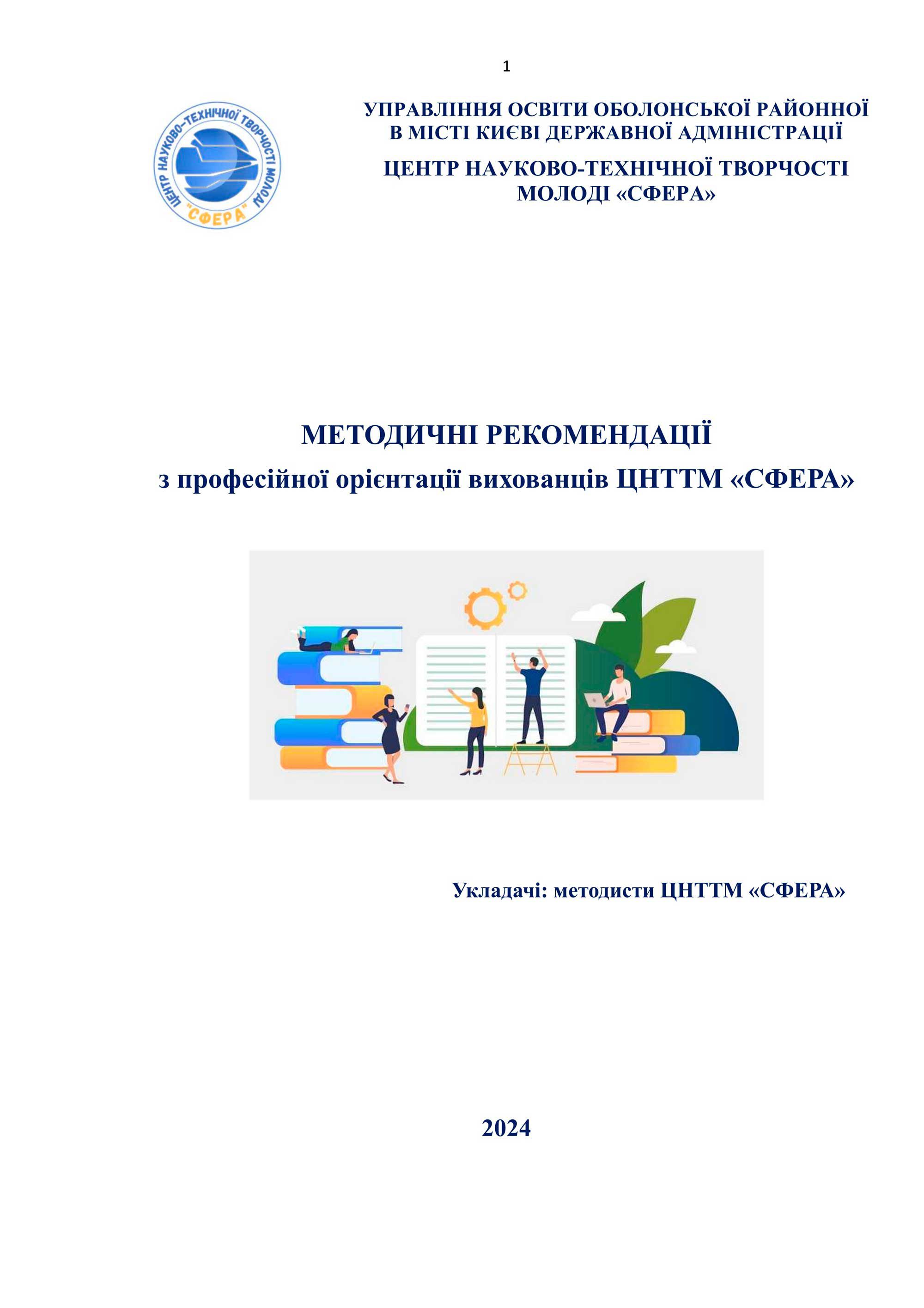 1

ЦЕНТР НАУКОВО-ТЕХНІЧНОЇ ТВОРЧОСТІ МОЛОДІ "СФЕРА"

УПРАВЛІННЯ ОСВІТИ ОБОЛОНСЬКОЇ РАЙОННОЇ В МІСТІ КИЄВІ ДЕРЖАВНОЇ АДМІНІСТРАЦІЇ

ЦЕНТР НАУКОВО-ТЕХНІЧНОЇ ТВОРЧОСТІ МОЛОДІ «СФЕРА»

МЕТОДИЧНІ РЕКОМЕНДАЦІЇ

з професійної орієнтації вихованців ЦНТТМ «СФЕРА»

Укладачі: методисти ЦНТТМ «СФЕРА»

2024